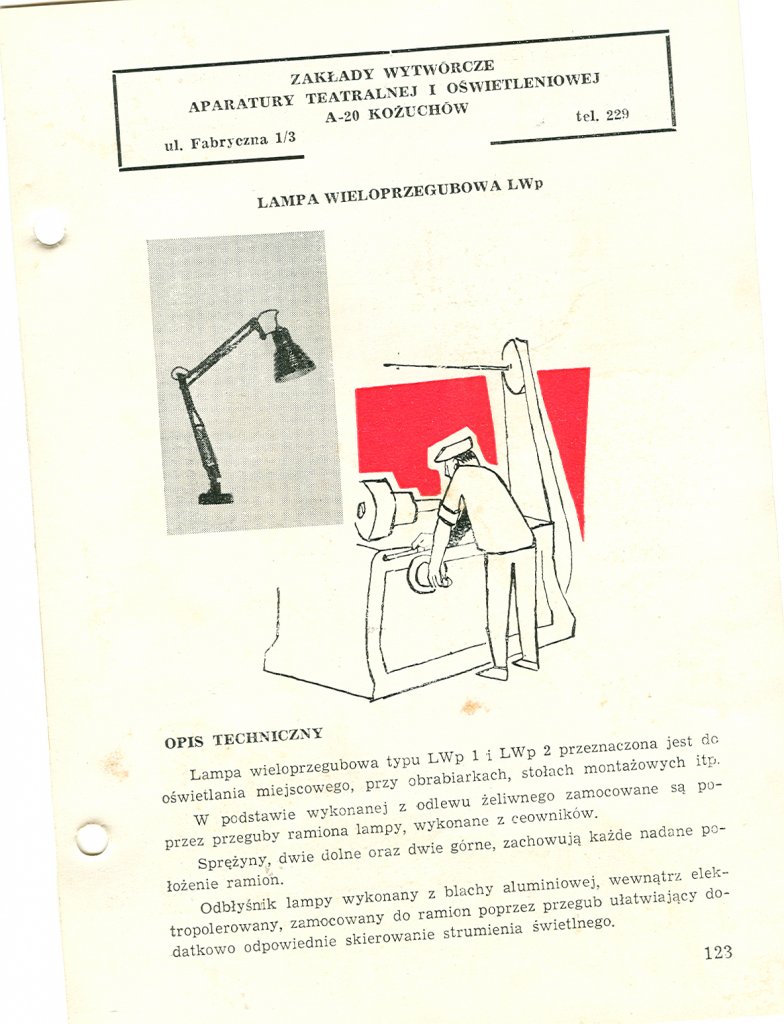 ZAKŁADY WYTWÓRCZE
APARATURY TEATRALNEJ I OŚWIETLENIOWEJ
A-20 KOŻUCHÓW
ul. Fabryczna 1/3
tel. 229

LAMPA WIELOPRZEGUBOWA LWp

OPIS TECHNICZNY

Lampa wieloprzegubowa typu LWp 1 i LWp 2 przeznaczona jest do oświetlania miejscowego, przy obrabiarkach, stołach montażowych itp.

W podstawie wykonanej z odlewu żeliwnego zamocowane są poprzez przeguby ramiona lampy, wykonane z ceowników.

Sprężyny, dwie dolne oraz dwie górne, zachowują każde nadane położenie ramion.

Odbłyśnik lampy wykonany z blachy aluminiowej, wewnątrz elektropolerowany, zamocowany do ramion poprzez przegub ułatwiający dodatkowo odpowiednie skierowanie strumienia świetlnego.

123